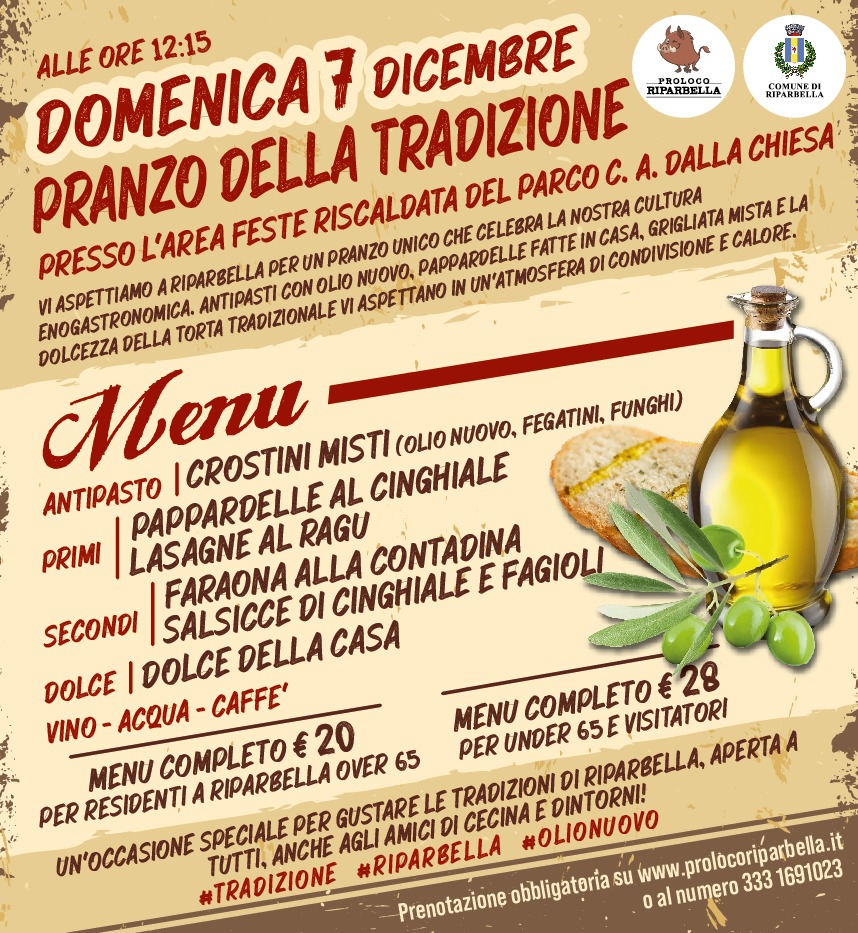 ALLE ORE 12:15
DOMENICA 7 DICEMBRE
PRANZO DELLA TRADIZIONE

PROLOCO RIPARBELLA

COMUNE DI RIPARBELLA

PRESSO L'AREA FESTE RISCALDATA DEL PARCO C. A. DALLA CHIESA

VI ASPETTIAMO A RIPARBELLA PER UN PRANZO UNICO CHE CELEBRA LA NOSTRA CULTURA ENOGASTRONOMICA. ANTIPASTI CON OLIO NUOVO, PAPPARDELLE FATTE IN CASA, GRIGLIATA MISTA E LA DOLCEZZA DELLA TORTA TRADIZIONALE VI ASPETTANO IN UN'ATMOSFERA DI CONDIVISIONE E CALORE.

Menu

ANTIPASTO | CROSTINI MISTI (OLIO NUOVO, FEGATINI, FUNGHI)
PRIMI | PAPPARDELLE AL CINGHIALE
LASAGNE AL RAGU
SECONDI | FARAONA ALLA CONTADINA
SALSICCE DI CINGHIALE E FAGIOLI
DOLCE | DOLCE DELLA CASA
VINO - ACQUA - CAFFE'

MENU COMPLETO € 20
PER RESIDENTI A RIPARBELLA OVER 65

MENU COMPLETO € 28
PER UNDER 65 E VISITATORI

UN'OCCASIONE SPECIALE PER GUSTARE LE TRADIZIONI DI RIPARBELLA, APERTA A TUTTI, ANCHE AGLI AMICI DI CECINA E DINTORNI!

#TRADIZIONE #RIPARBELLA #OLIONUOVO

Prenotazione obbligatoria su www.prolocoriparbella.it o al numero 333 1691023